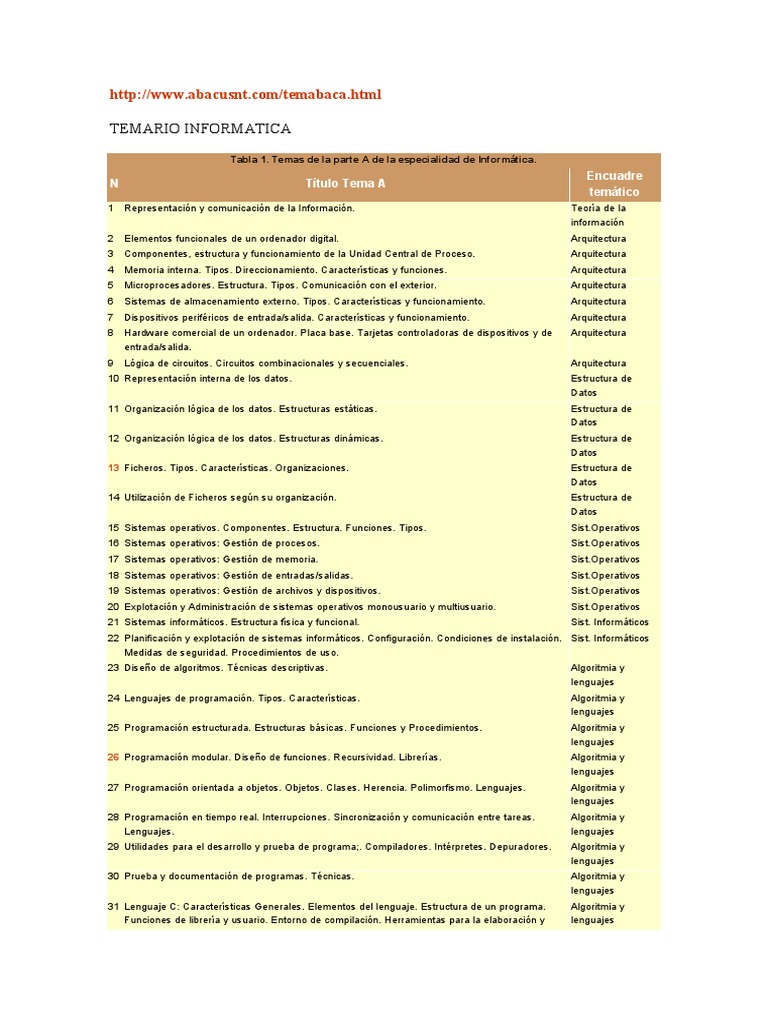 http://www.abacusnt.com/temabaca.html

TEMARIO INFORMATICA

Tabla 1. Temas de la parte A de la especialidad de Informática.

| N | Título Tema A | Encuadre temático |
|---|---|---|
| 1 | Representación y comunicación de la Información. | Teoría de la información |
| 2 | Elementos funcionales de un ordenador digital. | Arquitectura |
| 3 | Componentes, estructura y funcionamiento de la Unidad Central de Proceso. | Arquitectura |
| 4 | Memoria interna. Tipos. Direccionamiento. Características y funciones. | Arquitectura |
| 5 | Microprocesadores. Estructura. Tipos. Comunicación con el exterior. | Arquitectura |
| 6 | Sistemas de almacenamiento externo. Tipos. Características y funcionamiento. | Arquitectura |
| 7 | Dispositivos periféricos de entrada/salida. Características y funcionamiento. | Arquitectura |
| 8 | Hardware comercial de un ordenador. Placa base. Tarjetas controladoras de dispositivos y de entrada/salida. | Arquitectura |
| 9 | Lógica de circuitos. Circuitos combinacionales y secuenciales. | Arquitectura |
| 10 | Representación interna de los datos. | Estructura de Datos |
| 11 | Organización lógica de los datos. Estructuras estáticas. | Estructura de Datos |
| 12 | Organización lógica de los datos. Estructuras dinámicas. | Estructura de Datos |
| 13 | Ficheros. Tipos. Características. Organizaciones. | Estructura de Datos |
| 14 | Utilización de Ficheros según su organización. | Estructura de Datos |
| 15 | Sistemas operativos. Componentes. Estructura. Funciones. Tipos. | Sist.Operativos |
| 16 | Sistemas operativos: Gestión de procesos. | Sist.Operativos |
| 17 | Sistemas operativos: Gestión de memoria. | Sist.Operativos |
| 18 | Sistemas operativos: Gestión de entradas/salidas. | Sist.Operativos |
| 19 | Sistemas operativos: Gestión de archivos y dispositivos. | Sist.Operativos |
| 20 | Explotación y Administración de sistemas operativos monousuario y multiusuario. | Sist.Operativos |
| 21 | Sistemas informáticos. Estructura física y funcional. | Sist. Informáticos |
| 22 | Planificación y explotación de sistemas informáticos. Configuración. Condiciones de instalación. Medidas de seguridad. Procedimientos de uso. | Sist. Informáticos |
| 23 | Diseño de algoritmos. Técnicas descriptivas. | Algoritmia y lenguajes |
| 24 | Lenguajes de programación. Tipos. Características. | Algoritmia y lenguajes |
| 25 | Programación estructurada. Estructuras básicas. Funciones y Procedimientos. | Algoritmia y lenguajes |
| 26 | Programación modular. Diseño de funciones. Recursividad. Librerías. | Algoritmia y lenguajes |
| 27 | Programación orientada a objetos. Objetos. Clases. Herencia. Polimorfismo. Lenguajes. | Algoritmia y lenguajes |
| 28 | Programación en tiempo real. Interrupciones. Sincronización y comunicación entre tareas. Lenguajes. | Algoritmia y lenguajes |
| 29 | Utilidades para el desarrollo y prueba de programa;. Compiladores. Intérpretes. Depuradores. | Algoritmia y lenguajes |
| 30 | Prueba y documentación de programas. Técnicas. | Algoritmia y lenguajes |
| 31 | Lenguaje C: Características Generales. Elementos del lenguaje. Estructura de un programa. Funciones de librería y usuario. Entorno de compilación. Herramientas para la elaboración y | Algoritmia y lenguajes |